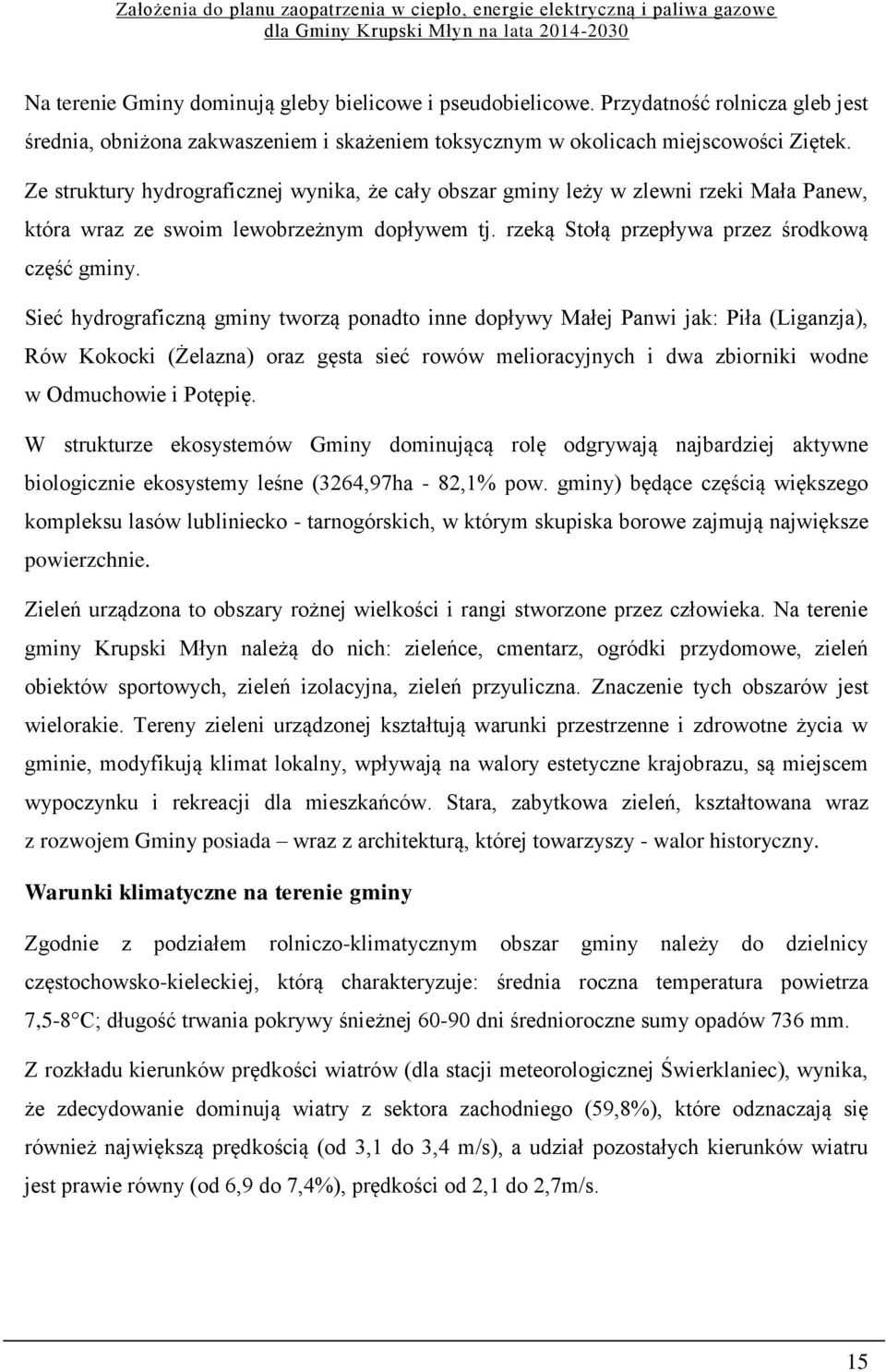 Założenia do planu zaopatrzenia w ciepło, energie elektryczną i paliwa gazowe dla Gminy Krupski Młyn na lata 2014-2030

Na terenie Gminy dominują gleby bielicowe i pseudobielicowe. Przydatność rolnicza gleb jest średnia, obniżona zakwaszeniem i skażeniem toksycznym w okolicach miejscowości Ziętek. Ze struktury hydrograficznej wynika, że cały obszar gminy leży w zlewni rzeki Mała Panew, która wraz ze swoim lewobrzeżnym dopływem tj. rzeką Stołą przepływa przez środkową część gminy.

Sieć hydrograficzną gminy tworzą ponadto inne dopływy Małej Panwi jak: Piła (Liganzja), Rów Kokocki (Żelazna) oraz gęsta sieć rowów melioracyjnych i dwa zbiorniki wodne w Odmuchowie i Potępię.

W strukturze ekosystemów Gminy dominującą rolę odgrywają najbardziej aktywne biologicznie ekosystemy leśne (3264,97ha - 82,1% pow. gminy) będące częścią większego kompleksu lasów lubliniecko - tarnogórskich, w którym skupiska borowe zajmują największe powierzchnie.

Zieleń urządzona to obszary rożnej wielkości i rangi stworzone przez człowieka. Na terenie gminy Krupski Młyn należą do nich: zieleńce, cmentarz, ogródki przydomowe, zieleń obiektów sportowych, zieleń izolacyjna, zieleń przyuliczna. Znaczenie tych obszarów jest wielorakie. Tereny zieleni urządzonej kształtują warunki przestrzenne i zdrowotne życia w gminie, modyfikują klimat lokalny, wpływają na walory estetyczne krajobrazu, są miejscem wypoczynku i rekreacji dla mieszkańców. Stara, zabytkowa zieleń, kształtowana wraz z rozwojem Gminy posiada – wraz z architekturą, której towarzyszy - walor historyczny.

Warunki klimatyczne na terenie gminy

Zgodnie z podziałem rolniczo-klimatycznym obszar gminy należy do dzielnicy częstochowsko-kieleckiej, którą charakteryzuje: średnia roczna temperatura powietrza 7,5-8 C; długość trwania pokrywy śnieżnej 60-90 dni średnioroczne sumy opadów 736 mm.

Z rozkładu kierunków prędkości wiatrów (dla stacji meteorologicznej Świerklaniec), wynika, że zdecydowanie dominują wiatry z sektora zachodniego (59,8%), które odznaczają się również największą prędkością (od 3,1 do 3,4 m/s), a udział pozostałych kierunków wiatru jest prawie równy (od 6,9 do 7,4%), prędkości od 2,1 do 2,7m/s.

15